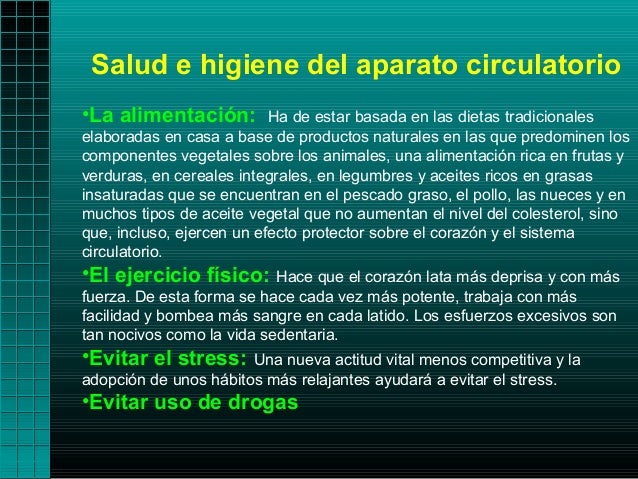 Salud e higiene del aparato circulatorio

•La alimentación: Ha de estar basada en las dietas tradicionales elaboradas en casa a base de productos naturales en las que predominen los componentes vegetales sobre los animales, una alimentación rica en frutas y verduras, en cereales integrales, en legumbres y aceites ricos en grasas insaturadas que se encuentran en el pescado graso, el pollo, las nueces y en muchos tipos de aceite vegetal que no aumentan el nivel del colesterol, sino que, incluso, ejercen un efecto protector sobre el corazón y el sistema circulatorio.

•El ejercicio físico: Hace que el corazón lata más deprisa y con más fuerza. De esta forma se hace cada vez más potente, trabaja con más facilidad y bombea más sangre en cada latido. Los esfuerzos excesivos son tan nocivos como la vida sedentaria.

•Evitar el stress: Una nueva actitud vital menos competitiva y la adopción de unos hábitos más relajantes ayudará a evitar el stress.

•Evitar uso de drogas